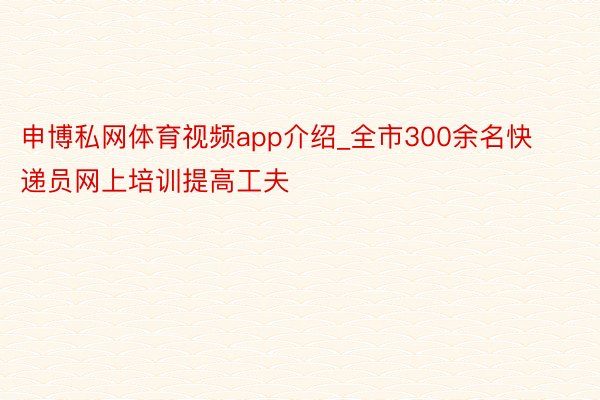 申博私网体育视频app介绍_全市300余名快递员网上培训提高工夫